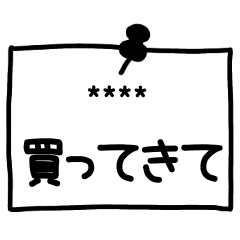 ****

買ってきて